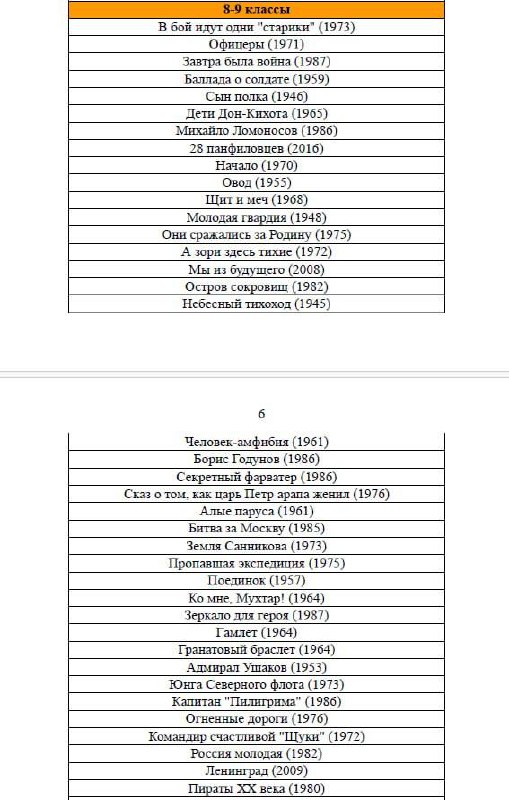 | 8-9 классы |
|---|
| В бой идут одни "старики" (1973) |
| Офицеры (1971) |
| Завтра была война (1987) |
| Баллада о солдате (1959) |
| Сын полка (1946) |
| Дети Дон-Кихота (1965) |
| Михайло Ломоносов (1986) |
| 28 панфиловцев (2016) |
| Начало (1970) |
| Овод (1955) |
| Щит и меч (1968) |
| Молодая гвардия (1948) |
| Они сражались за Родину (1975) |
| А зори здесь тихие (1972) |
| Мы из будущего (2008) |
| Остров сокровищ (1982) |
| Небесный тихоход (1945) |

6

| Человек-амфибия (1961) |
|---|
| Борис Годунов (1986) |
| Секретный фарватер (1986) |
| Сказ о том, как царь Петр арапа женил (1976) |
| Алые паруса (1961) |
| Битва за Москву (1985) |
| Земля Санникова (1973) |
| Пропавшая экспедиция (1975) |
| Поединок (1957) |
| Ко мне, Мухтар! (1964) |
| Зеркало для героя (1987) |
| Гамлет (1964) |
| Гранатовый браслет (1964) |
| Адмирал Ушаков (1953) |
| Юнга Северного флота (1973) |
| Капитан "Пилигрима" (1986) |
| Огненные дороги (1976) |
| Командир счастливой "Щуки" (1972) |
| Россия молодая (1982) |
| Ленинград (2009) |
| Пираты XX века (1980) |